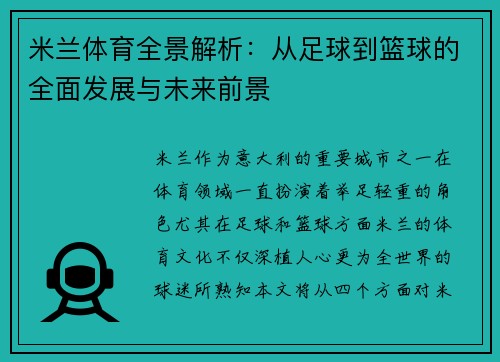 米兰体育全景解析：从足球到篮球的全面发展与未来前景

米兰作为意大利的重要城市之一在体育领域一直扮演着举足轻重的角色尤其在足球和篮球方面米兰的体育文化不仅深植人心更为全世界的球迷所熟知本文将从四个方面对米